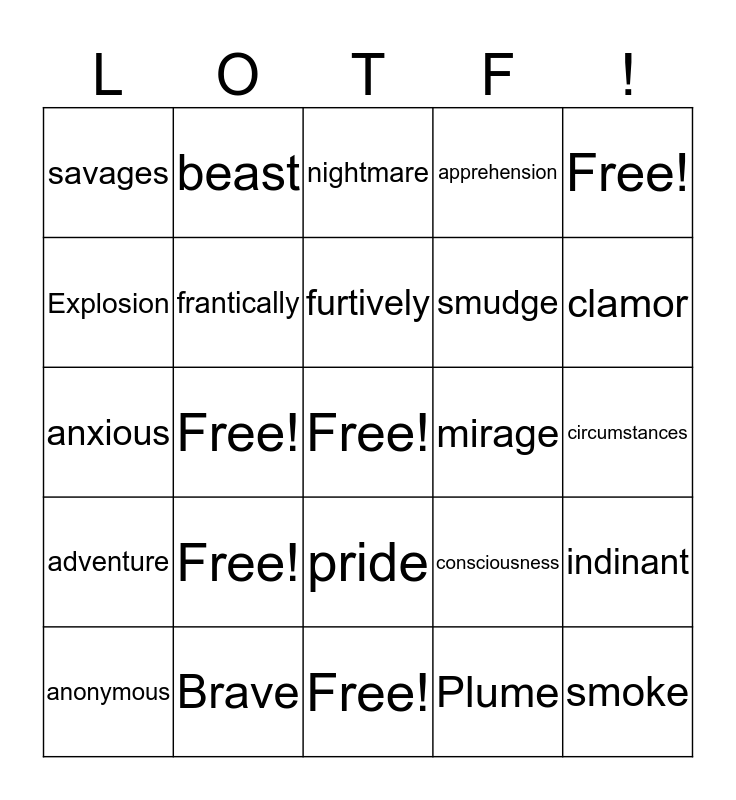 | L | O | T | F | ! |
|---|---|---|---|---|
| savages | beast | nightmare | apprehension | Free! |
| Explosion | frantically | furtively | smudge | clamor |
| anxious | Free! | Free! | mirage | circumstances |
| adventure | Free! | pride | consciousness | indinant |
| anonymous | Brave | Free! | Plume | smoke |